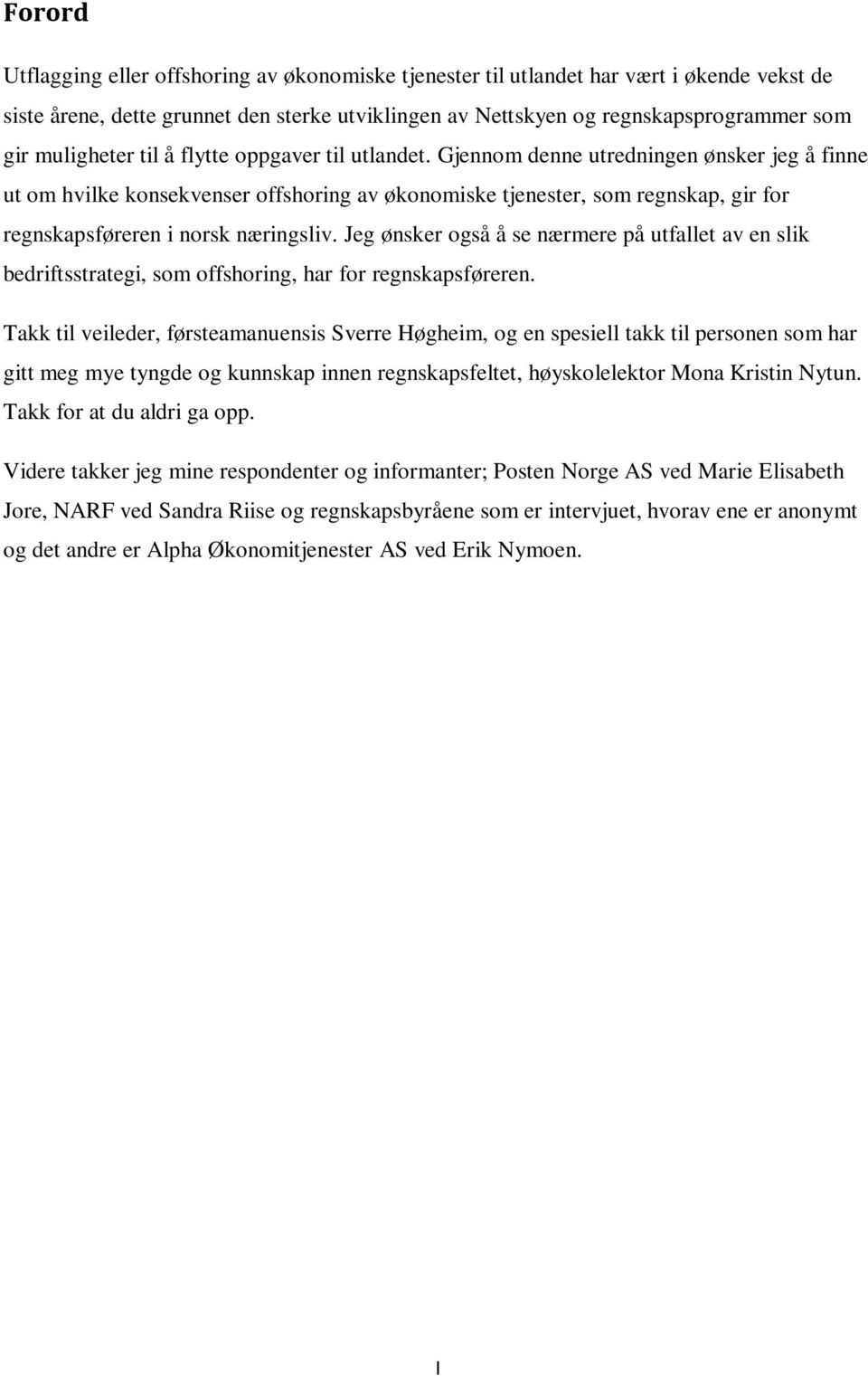 Forord

Utflagging eller offshoring av økonomiske tjenester til utlandet har vært i økende vekst de siste årene, dette grunnet den sterke utviklingen av Nettskyen og regnskapsprogrammer som gir muligheter til å flytte oppgaver til utlandet. Gjennom denne utredningen ønsker jeg å finne ut om hvilke konsekvenser offshoring av økonomiske tjenester, som regnskap, gir for regnskapsføreren i norsk næringsliv. Jeg ønsker også å se nærmere på utfallet av en slik bedriftsstrategi, som offshoring, har for regnskapsføreren.

Takk til veileder, førsteamanuensis Sverre Høgheim, og en spesiell takk til personen som har gitt meg mye tyngde og kunnskap innen regnskapsfeltet, høyskolelektor Mona Kristin Nytun. Takk for at du aldri ga opp.

Videre takker jeg mine respondenter og informanter; Posten Norge AS ved Marie Elisabeth Jore, NARF ved Sandra Riise og regnskapsbyråene som er intervjuet, hvorav ene er anonymt og det andre er Alpha Økonomitjenester AS ved Erik Nymoen.

I